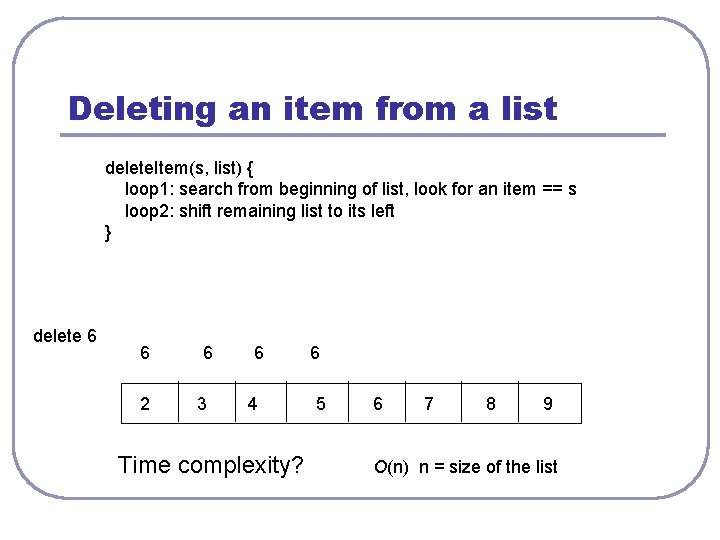 Deleting an item from a list

deleteItem(s, list) {
loop1: search from beginning of list, look for an item == s
loop2: shift remaining list to its left
}

delete 6

6 6 6 6

| 2 | 3 | 4 | 5 | 6 | 7 | 8 | 9 |
|---|---|---|---|---|---|---|---|

Time complexity? O(n) n = size of the list